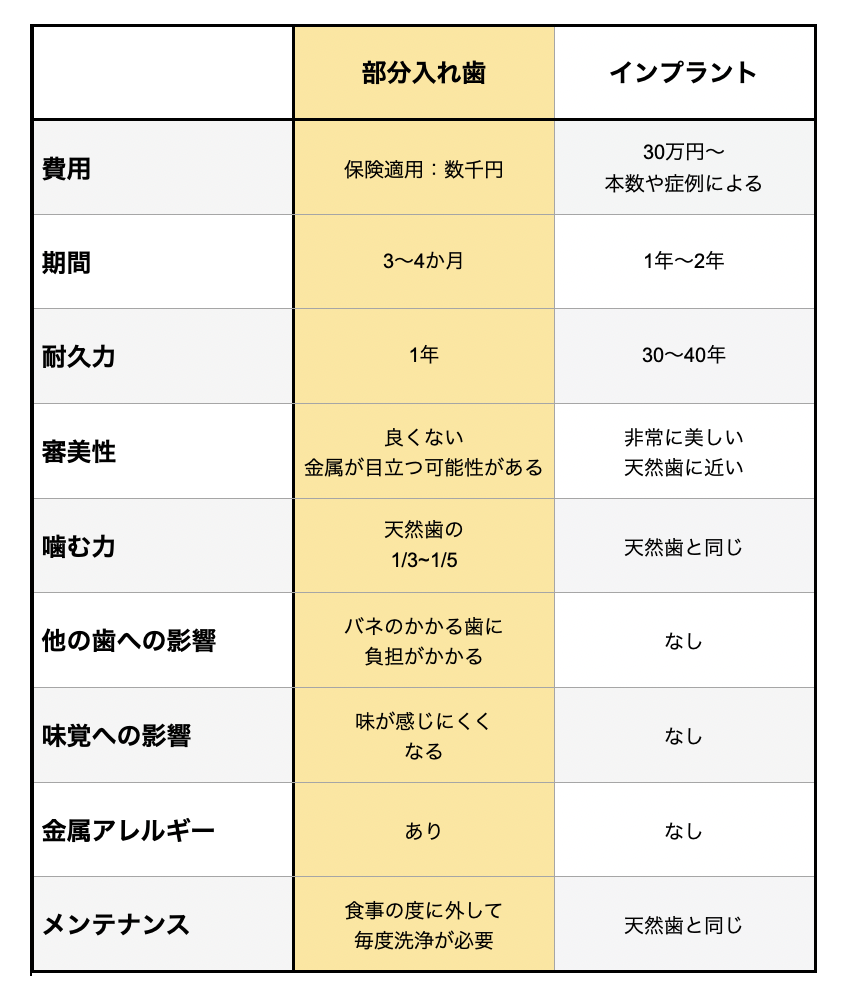 | | 部分入れ歯 | インプラント |
|---|---|---|
| 費用 | 保険適用：数千円 | 30万円〜 本数や症例による |
| 期間 | 3〜4か月 | 1年〜2年 |
| 耐久力 | 1年 | 30〜40年 |
| 審美性 | 良くない 金属が目立つ可能性がある | 非常に美しい 天然歯に近い |
| 噛む力 | 天然歯の 1/3~1/5 | 天然歯と同じ |
| 他の歯への影響 | バネのかかる歯に 負担がかかる | なし |
| 味覚への影響 | 味が感じにくく なる | なし |
| 金属アレルギー | あり | なし |
| メンテナンス | 食事の度に外して 毎度洗浄が必要 | 天然歯と同じ |